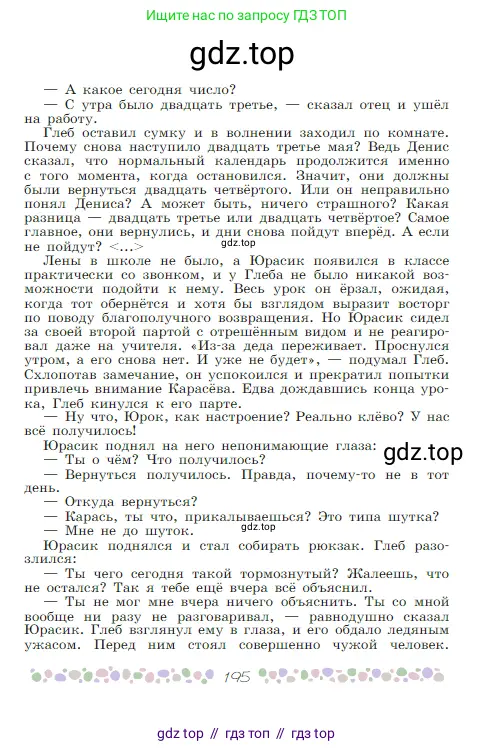 Ищите нас по запросу ГДЗ ТОП

gdz.top

— А какое сегодня число?

— С утра было двадцать третье, — сказал отец и ушёл на работу.

Глеб оставил сумку и в волнении заходил по комнате. Почему снова наступило двадцать третье мая? Ведь Денис сказал, что нормальный календарь продолжится именно с того момента, когда остановился. Значит, они должны были вернуться двадцать четвёртого. Или он неправильно понял Дениса? А может быть, ничего страшного? Какая разница — двадцать третье или двадцать четвёртое? Самое главное, они вернулись, и дни снова пойдут вперёд. А если не пойдут? <...>

gdz.top

Лены в школе не было, а Юрасик появился в классе практически со звонком, и у Глеба не было никакой возможности подойти к нему. Весь урок он ёрзал, ожидая, когда тот обернётся и хотя бы взглядом выразит восторг по поводу благополучного возвращения. Но Юрасик сидел за своей второй партой с отрешённым видом и не реагировал даже на учителя. «Из-за деда переживает. Проснулся утром, а его снова нет. И уже не будет», — подумал Глеб. Схлопотав замечание, он успокоился и прекратил попытки привлечь внимание Карасёва. Едва дождавшись конца урока, Глеб кинулся к его парте.

— Ну что, Юрок, как настроение? Реально клёво? У нас всё получилось!

Юрасик поднял на него непонимающие глаза:

gdz.top

— Ты о чём? Что получилось?

— Вернуться получилось. Правда, почему-то не в тот день.

— Откуда вернуться?

— Карась, ты что, прикалываешься? Это типа шутка?

— Мне не до шуток.

gdz.top

Юрасик поднялся и стал собирать рюкзак. Глеб разозлился:

— Ты чего сегодня такой тормознутый? Жалеешь, что не остался? Так я тебе ещё вчера всё объяснил.

— Ты не мог мне вчера ничего объяснить. Ты со мной вообще ни разу не разговаривал, — равнодушно сказал Юрасик. Глеб взглянул ему в глаза, и его обдало ледяным ужасом. Перед ним стоял совершенно чужой человек.

195

gdz top // гдз топ // гдз top